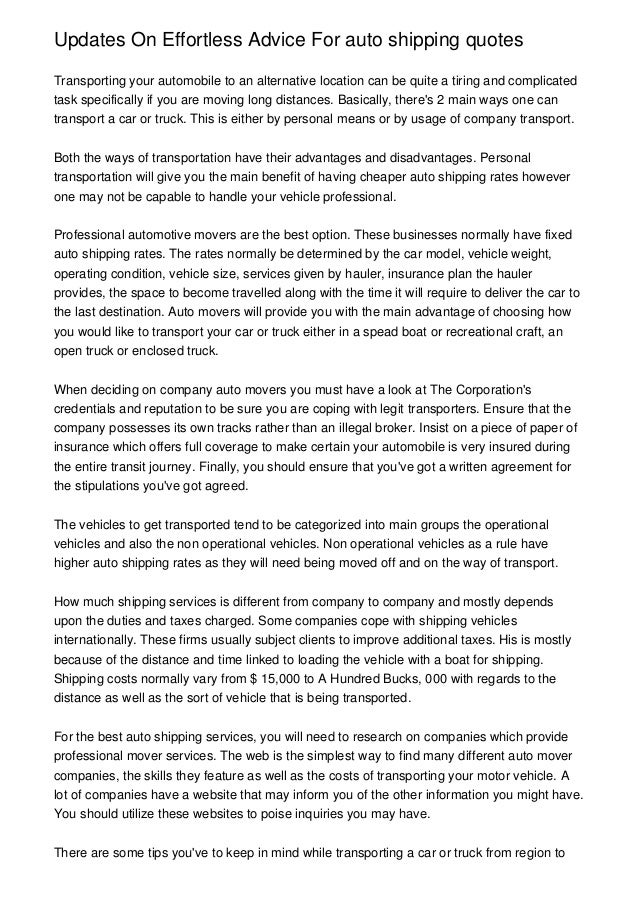 Updates On Effortless Advice For auto shipping quotes

Transporting your automobile to an alternative location can be quite a tiring and complicated task specifically if you are moving long distances. Basically, there's 2 main ways one can transport a car or truck. This is either by personal means or by usage of company transport.

Both the ways of transportation have their advantages and disadvantages. Personal transportation will give you the main benefit of having cheaper auto shipping rates however one may not be capable to handle your vehicle professional.

Professional automotive movers are the best option. These businesses normally have fixed auto shipping rates. The rates normally be determined by the car model, vehicle weight, operating condition, vehicle size, services given by hauler, insurance plan the hauler provides, the space to become travelled along with the time it will require to deliver the car to the last destination. Auto movers will provide you with the main advantage of choosing how you would like to transport your car or truck either in a spead boat or recreational craft, an open truck or enclosed truck.

When deciding on company auto movers you must have a look at The Corporation's credentials and reputation to be sure you are coping with legit transporters. Ensure that the company possesses its own tracks rather than an illegal broker. Insist on a piece of paper of insurance which offers full coverage to make certain your automobile is very insured during the entire transit journey. Finally, you should ensure that you've got a written agreement for the stipulations you've got agreed.

The vehicles to get transported tend to be categorized into main groups the operational vehicles and also the non operational vehicles. Non operational vehicles as a rule have higher auto shipping rates as they will need being moved off and on the way of transport.

How much shipping services is different from company to company and mostly depends upon the duties and taxes charged. Some companies cope with shipping vehicles internationally. These firms usually subject clients to improve additional taxes. His is mostly because of the distance and time linked to loading the vehicle with a boat for shipping. Shipping costs normally vary from $ 15,000 to A Hundred Bucks, 000 with regards to the distance as well as the sort of vehicle that is being transported.

For the best auto shipping services, you will need to research on companies which provide professional mover services. The web is the simplest way to find many different auto mover companies, the skills they feature as well as the costs of transporting your motor vehicle. A lot of companies have a website that may inform you of the other information you might have. You should utilize these websites to poise inquiries you may have.

There are some tips you've to keep in mind while transporting a car or truck from region to